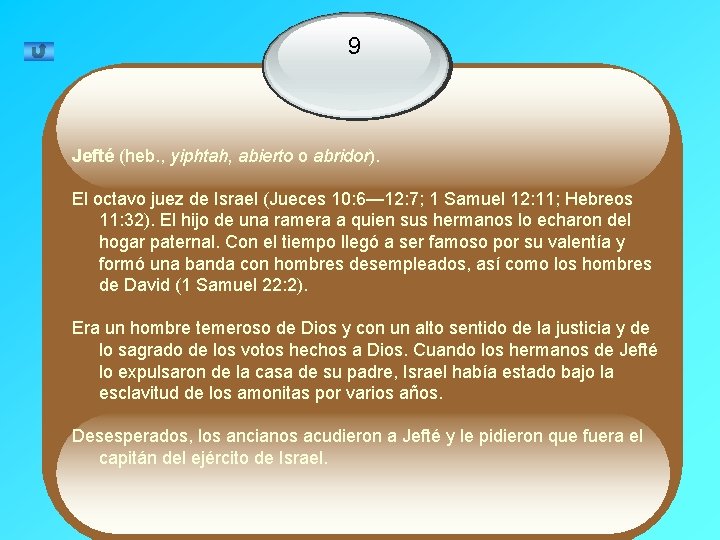 9

Jefté (heb., yiphtah, abierto o abridor).

El octavo juez de Israel (Jueces 10:6—12:7; 1 Samuel 12:11; Hebreos 11:32). El hijo de una ramera a quien sus hermanos lo echaron del hogar paternal. Con el tiempo llegó a ser famoso por su valentía y formó una banda con hombres desempleados, así como los hombres de David (1 Samuel 22:2).

Era un hombre temeroso de Dios y con un alto sentido de la justicia y de lo sagrado de los votos hechos a Dios. Cuando los hermanos de Jefté lo expulsaron de la casa de su padre, Israel había estado bajo la esclavitud de los amonitas por varios años.

Desesperados, los ancianos acudieron a Jefté y le pidieron que fuera el capitán del ejército de Israel.